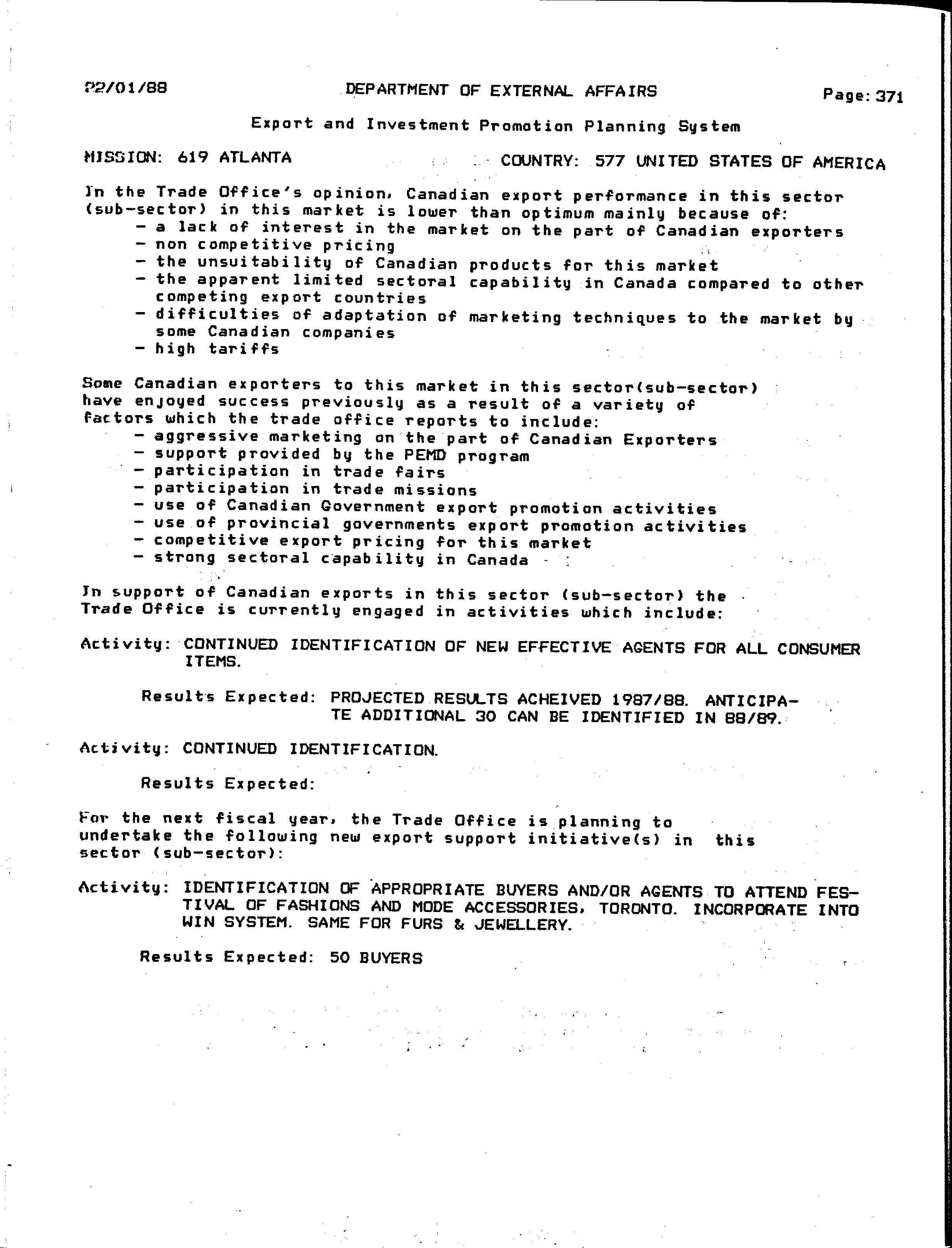 22/01/88 DEPARTMENT OF EXTERNAL AFFAIRS Page: 371

Export and Investment Promotion Planning System

MISSION: 619 ATLANTA COUNTRY: 577 UNITED STATES OF AMERICA

In the Trade Office's opinion, Canadian export performance in this sector (sub-sector) in this market is lower than optimum mainly because of:
- a lack of interest in the market on the part of Canadian exporters
- non competitive pricing
- the unsuitability of Canadian products for this market
- the apparent limited sectoral capability in Canada compared to other competing export countries
- difficulties of adaptation of marketing techniques to the market by some Canadian companies
- high tariffs

Some Canadian exporters to this market in this sector(sub-sector) have enjoyed success previously as a result of a variety of factors which the trade office reports to include:
- aggressive marketing on the part of Canadian Exporters
- support provided by the PEMD program
- participation in trade fairs
- participation in trade missions
- use of Canadian Government export promotion activities
- use of provincial governments export promotion activities
- competitive export pricing for this market
- strong sectoral capability in Canada

In support of Canadian exports in this sector (sub-sector) the Trade Office is currently engaged in activities which include:

Activity: CONTINUED IDENTIFICATION OF NEW EFFECTIVE AGENTS FOR ALL CONSUMER ITEMS.

Results Expected: PROJECTED RESULTS ACHEIVED 1987/88. ANTICIPATE ADDITIONAL 30 CAN BE IDENTIFIED IN 88/89.

Activity: CONTINUED IDENTIFICATION.

Results Expected:

For the next fiscal year, the Trade Office is planning to undertake the following new export support initiative(s) in this sector (sub-sector):

Activity: IDENTIFICATION OF APPROPRIATE BUYERS AND/OR AGENTS TO ATTEND FESTIVAL OF FASHIONS AND MODE ACCESSORIES, TORONTO. INCORPORATE INTO WIN SYSTEM. SAME FOR FURS & JEWELLERY.

Results Expected: 50 BUYERS